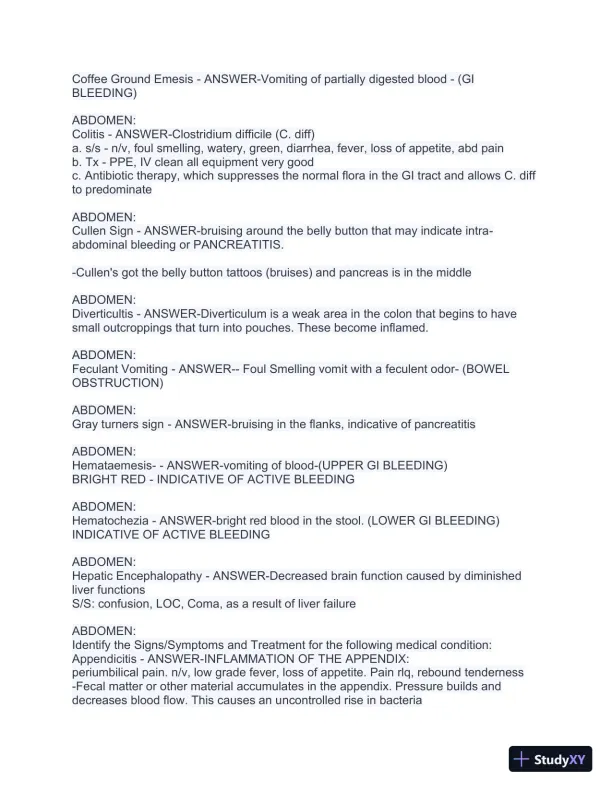 Coffee Ground Emesis - ANSWER-Vomiting of partially digested blood - (GI BLEEDING)

ABDOMEN:
Colitis - ANSWER-Clostridium difficile (C. diff)
a. s/s - n/v, foul smelling, watery, green, diarrhea, fever, loss of appetite, abd pain
b. Tx - PPE, IV clean all equipment very good
c. Antibiotic therapy, which suppresses the normal flora in the GI tract and allows C. diff to predominate

ABDOMEN:
Cullen Sign - ANSWER-bruising around the belly button that may indicate intra-abdominal bleeding or PANCREATITIS.

-Cullen's got the belly button tattoos (bruises) and pancreas is in the middle

ABDOMEN:
Diverticultis - ANSWER-Diverticulum is a weak area in the colon that begins to have small outcroppings that turn into pouches. These become inflamed.

ABDOMEN:
Feculant Vomiting - ANSWER-- Foul Smelling vomit with a feculent odor- (BOWEL OBSTRUCTION)

ABDOMEN:
Gray turners sign - ANSWER-bruising in the flanks, indicative of pancreatitis

ABDOMEN:
Hemataemesis- - ANSWER-vomiting of blood-(UPPER GI BLEEDING)
BRIGHT RED - INDICATIVE OF ACTIVE BLEEDING

ABDOMEN:
Hematochezia - ANSWER-bright red blood in the stool. (LOWER GI BLEEDING)
INDICATIVE OF ACTIVE BLEEDING

ABDOMEN:
Hepatic Encephalopathy - ANSWER-Decreased brain function caused by diminished liver functions
S/S: confusion, LOC, Coma, as a result of liver failure

ABDOMEN:
Identify the Signs/Symptoms and Treatment for the following medical condition:
Appendicitis - ANSWER-INFLAMMATION OF THE APPENDIX:
periumbilical pain. n/v, low grade fever, loss of appetite. Pain rlq, rebound tenderness
-Fecal matter or other material accumulates in the appendix. Pressure builds and decreases blood flow. This causes an uncontrolled rise in bacteria

StudyXY